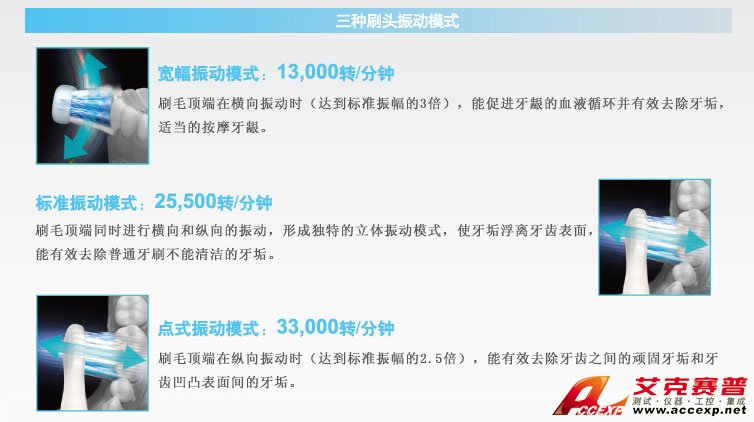 三种刷头振动模式

宽幅振动模式：13,000转/分钟

刷毛顶端在横向振动时（达到标准振幅的3倍），能促进牙龈的血液循环并有效去除牙垢，适当的按摩牙龈。

标准振动模式：25,500转/分钟

刷毛顶端同时进行横向和纵向的振动，形成独特的立体振动模式，使牙垢浮离牙齿表面，能有效去除普通牙刷不能清洁的牙垢。

点式振动模式：33,000转/分钟

刷毛顶端在纵向振动时（达到标准振幅的2.5倍），能有效去除牙齿之间的顽固牙垢和牙齿凹凸表面间的牙垢。

ACCEXP 艾克赛普 测试·仪器·工控·集成 www.accexp.net